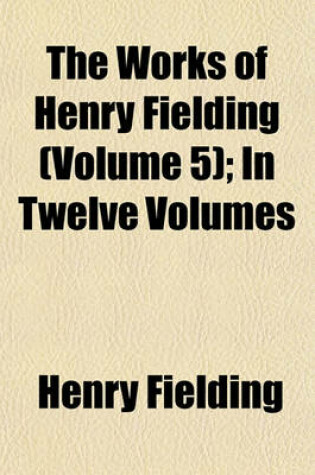 The Works of Henry Fielding (Volume 5); In Twelve Volumes

Henry Fielding